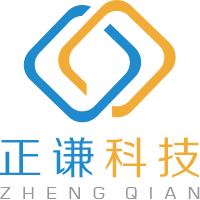 正谦科技
ZHENG QIAN